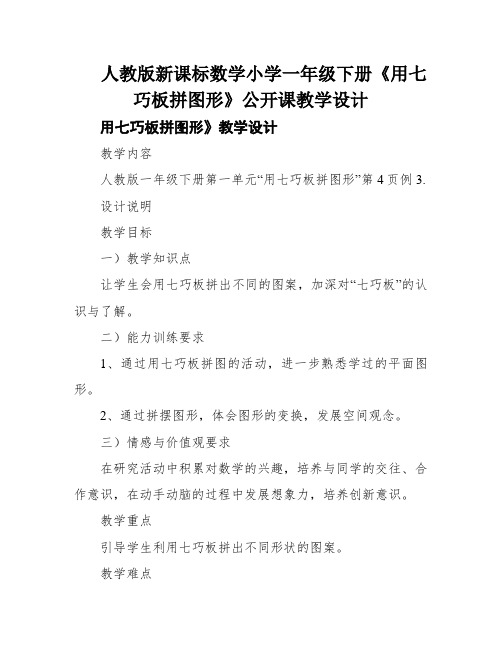 人教版新课标数学小学一年级下册《用七巧板拼图形》公开课教学设计

用七巧板拼图形》教学设计

教学内容

人教版一年级下册第一单元“用七巧板拼图形”第4页例3.

设计说明

教学目标

一）教学知识点

让学生会用七巧板拼出不同的图案，加深对“七巧板”的认识与了解。

二）能力训练要求

1、通过用七巧板拼图的活动，进一步熟悉学过的平面图形。

2、通过拼摆图形，体会图形的变换，发展空间观念。

三）情感与价值观要求

在研究活动中积累对数学的兴趣，培养与同学的交往、合作意识，在动手动脑的过程中发展想象力，培养创新意识。

教学重点

引导学生利用七巧板拼出不同形状的图案。

教学难点